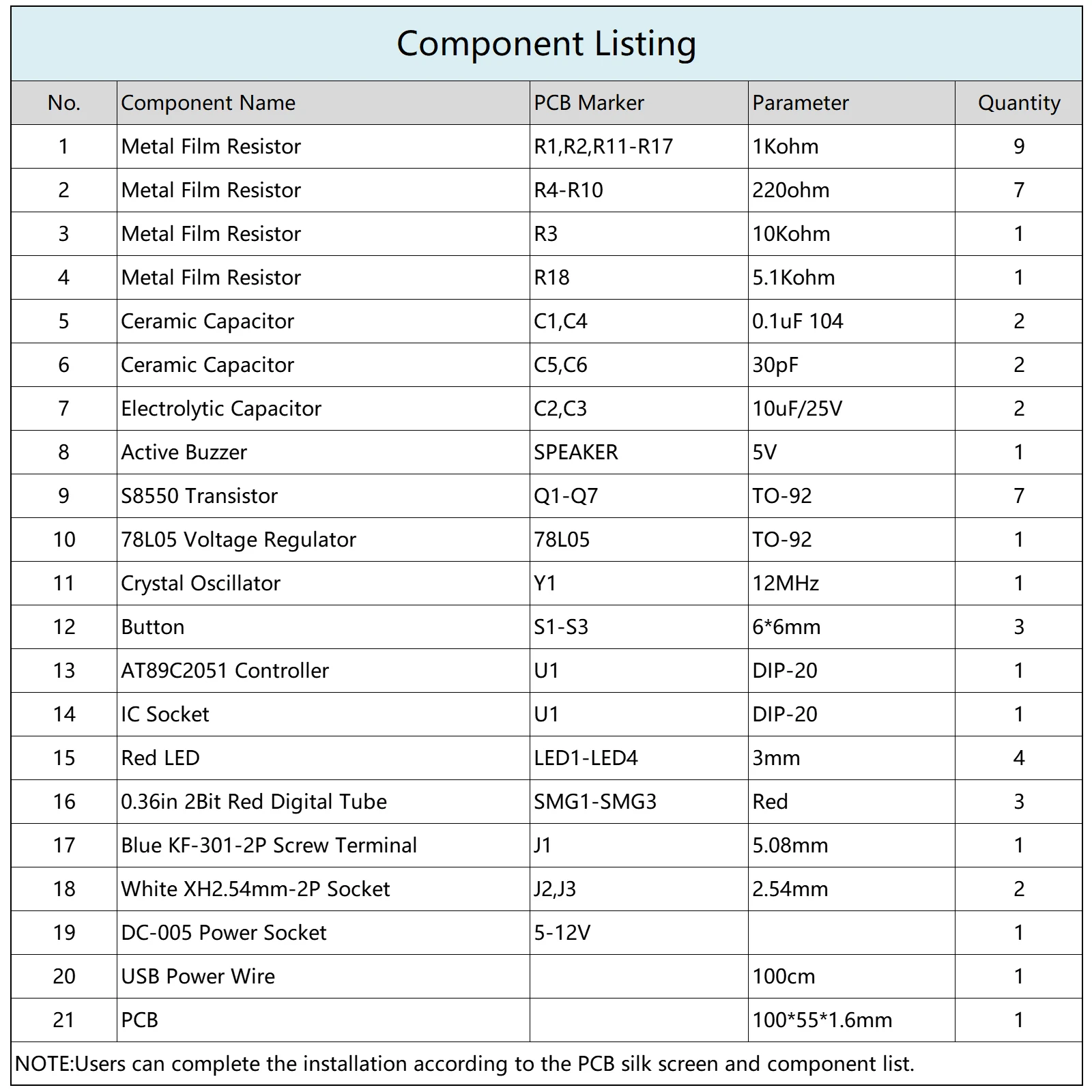 Component Listing

| No. | Component Name | PCB Marker | Parameter | Quantity |
|---|---|---|---|---|
| 1 | Metal Film Resistor | R1,R2,R11-R17 | 1Kohm | 9 |
| 2 | Metal Film Resistor | R4-R10 | 220ohm | 7 |
| 3 | Metal Film Resistor | R3 | 10Kohm | 1 |
| 4 | Metal Film Resistor | R18 | 5.1Kohm | 1 |
| 5 | Ceramic Capacitor | C1,C4 | 0.1uF 104 | 2 |
| 6 | Ceramic Capacitor | C5,C6 | 30pF | 2 |
| 7 | Electrolytic Capacitor | C2,C3 | 10uF/25V | 2 |
| 8 | Active Buzzer | SPEAKER | 5V | 1 |
| 9 | S8550 Transistor | Q1-Q7 | TO-92 | 7 |
| 10 | 78L05 Voltage Regulator | 78L05 | TO-92 | 1 |
| 11 | Crystal Oscillator | Y1 | 12MHz | 1 |
| 12 | Button | S1-S3 | 6*6mm | 3 |
| 13 | AT89C2051 Controller | U1 | DIP-20 | 1 |
| 14 | IC Socket | U1 | DIP-20 | 1 |
| 15 | Red LED | LED1-LED4 | 3mm | 4 |
| 16 | 0.36in 2Bit Red Digital Tube | SMG1-SMG3 | Red | 3 |
| 17 | Blue KF-301-2P Screw Terminal | J1 | 5.08mm | 1 |
| 18 | White XH2.54mm-2P Socket | J2,J3 | 2.54mm | 2 |
| 19 | DC-005 Power Socket | 5-12V | | 1 |
| 20 | USB Power Wire | | 100cm | 1 |
| 21 | PCB | | 100*55*1.6mm | 1 |

NOTE:Users can complete the installation according to the PCB silk screen and component list.